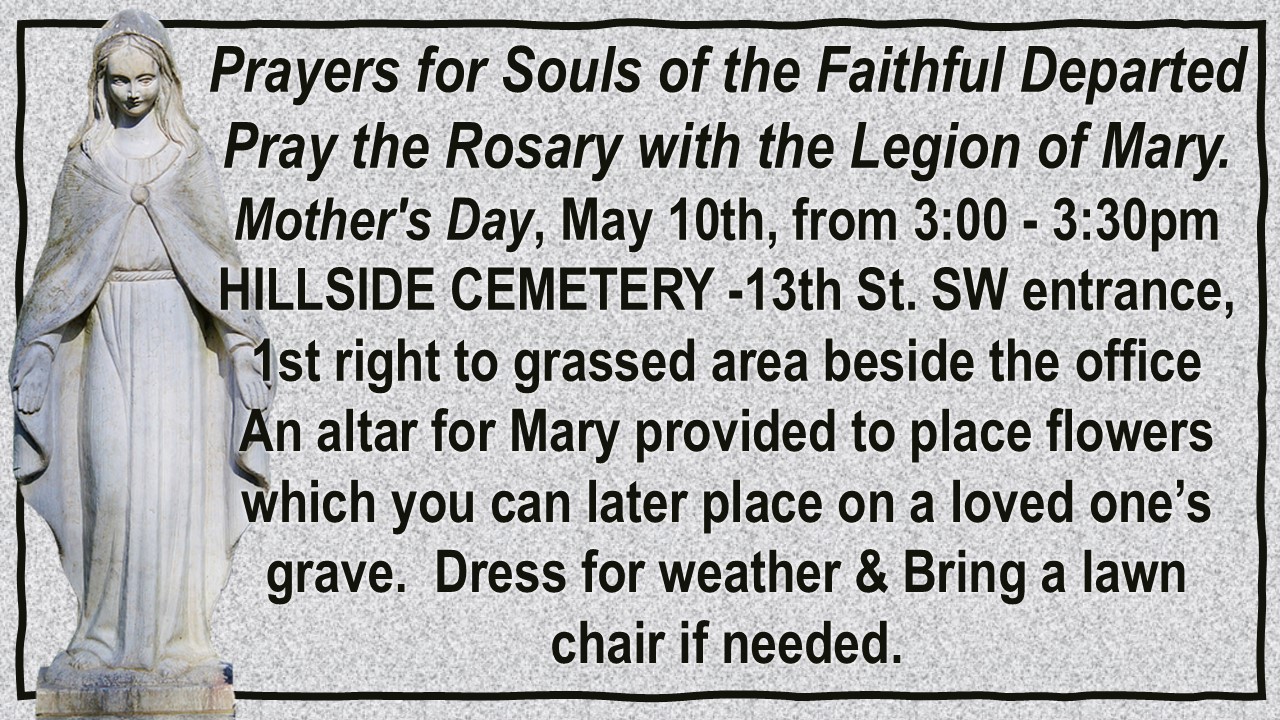 Prayers for Souls of the Faithful Departed
Pray the Rosary with the Legion of Mary.
Mother's Day, May 10th, from 3:00 - 3:30pm
HILLSIDE CEMETERY -13th St. SW entrance,
1st right to grassed area beside the office

An altar for Mary provided to place flowers which you can later place on a loved one's grave. Dress for weather & Bring a lawn chair if needed.